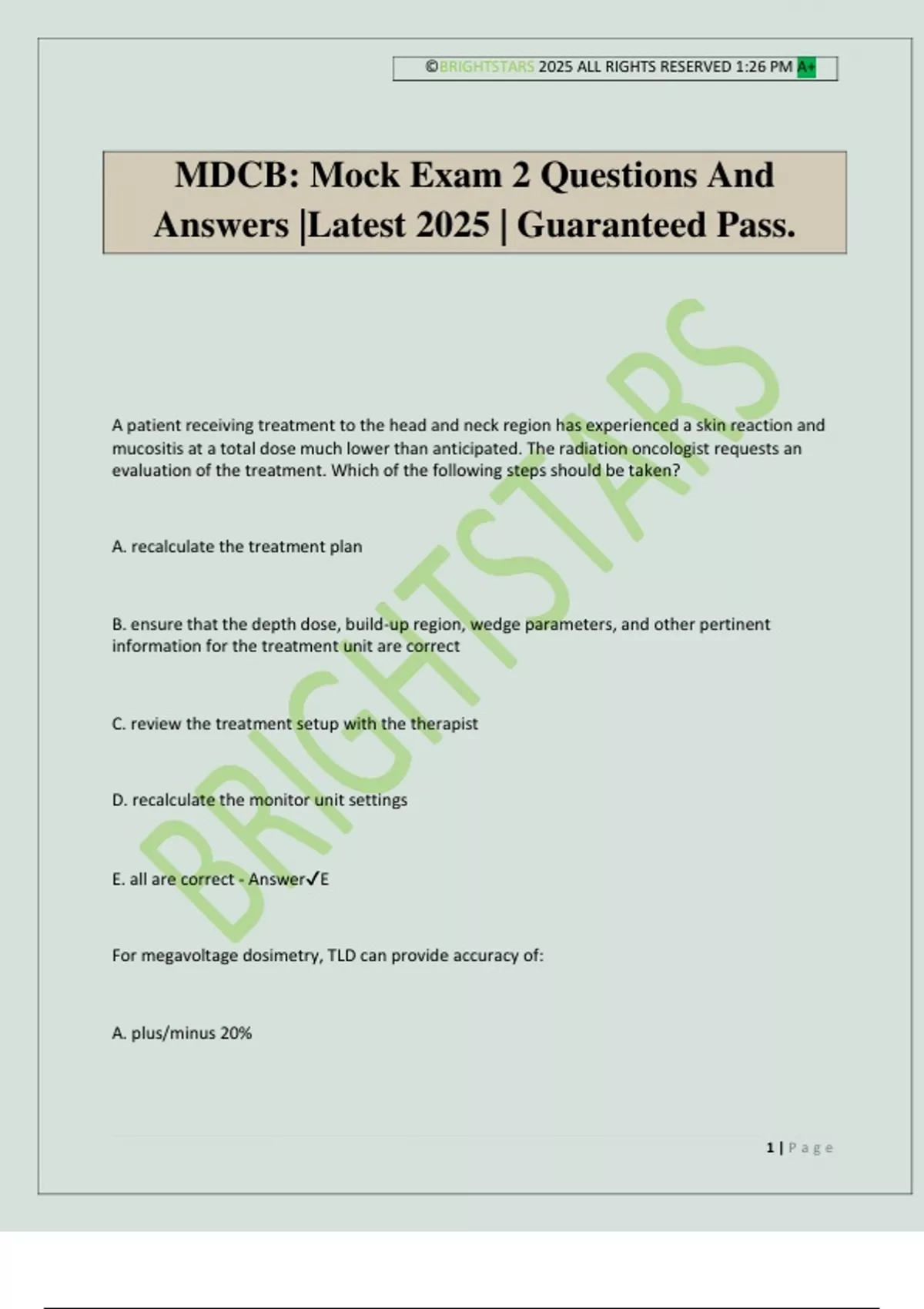 ©BRIGHTSTARS 2025 ALL RIGHTS RESERVED 1:26 PM A+

MDCB: Mock Exam 2 Questions And Answers |Latest 2025 | Guaranteed Pass.

BRIGHTSTARS

A patient receiving treatment to the head and neck region has experienced a skin reaction and mucositis at a total dose much lower than anticipated. The radiation oncologist requests an evaluation of the treatment. Which of the following steps should be taken?

A. recalculate the treatment plan

B. ensure that the depth dose, build-up region, wedge parameters, and other pertinent information for the treatment unit are correct

C. review the treatment setup with the therapist

D. recalculate the monitor unit settings

E. all are correct - Answer✓E

For megavoltage dosimetry, TLD can provide accuracy of:

A. plus/minus 20%

1 | Page